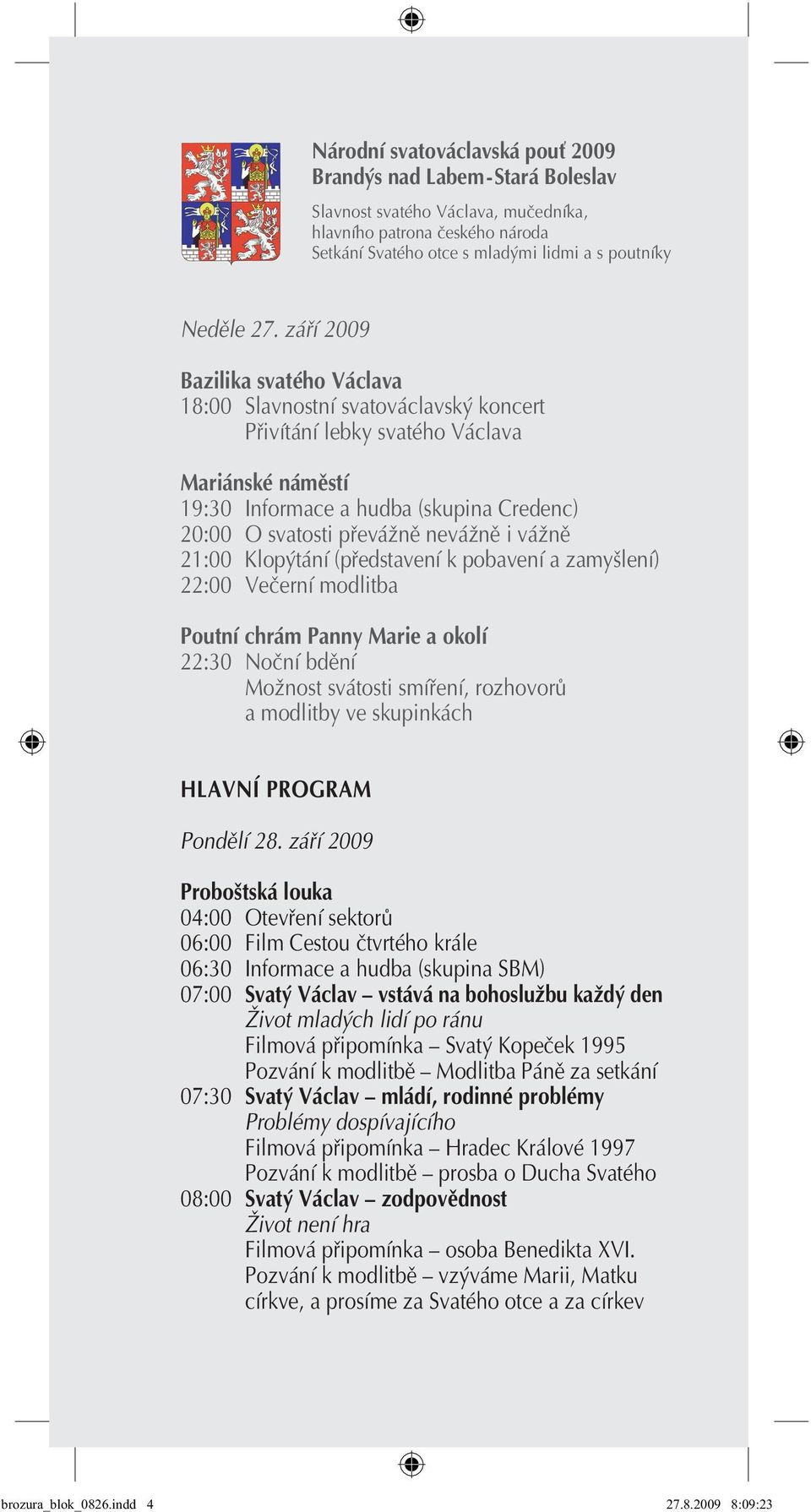 Národní svatováclavská pouť 2009
Brandýs nad Labem-Stará Boleslav

Slavnost svatého Václava, mučedníka, hlavního patrona českého národa
Setkání Svatého otce s mladými lidmi a s poutníky

Neděle 27. září 2009

Bazilika svatého Václava
18:00 Slavnostní svatováclavský koncert
Přivítání lebky svatého Václava

Mariánské náměstí
19:30 Informace a hudba (skupina Credenc)
20:00 O svatosti převážně nevážně i vážně
21:00 Klopýtání (představení k pobavení a zamyšlení)
22:00 Večerní modlitba

Poutní chrám Panny Marie a okolí
22:30 Noční bdění
Možnost svátosti smíření, rozhovorů a modlitby ve skupinkách

HLAVNÍ PROGRAM

Pondělí 28. září 2009

Proboštská louka
04:00 Otevření sektorů
06:00 Film Cestou čtvrtého krále
06:30 Informace a hudba (skupina SBM)
07:00 Svatý Václav – vstává na bohoslužbu každý den
Život mladých lidí po ránu
Filmová připomínka – Svatý Kopeček 1995
Pozvání k modlitbě – Modlitba Páně za setkání
07:30 Svatý Václav – mládí, rodinné problémy
Problémy dospívajícího
Filmová připomínka – Hradec Králové 1997
Pozvání k modlitbě – prosba o Ducha Svatého
08:00 Svatý Václav – zodpovědnost
Život není hra
Filmová připomínka – osoba Benedikta XVI.
Pozvání k modlitbě – vzýváme Marii, Matku církve, a prosíme za Svatého otce a za církev

brozura_blok_0826.indd 4 27.8.2009 8:09:23